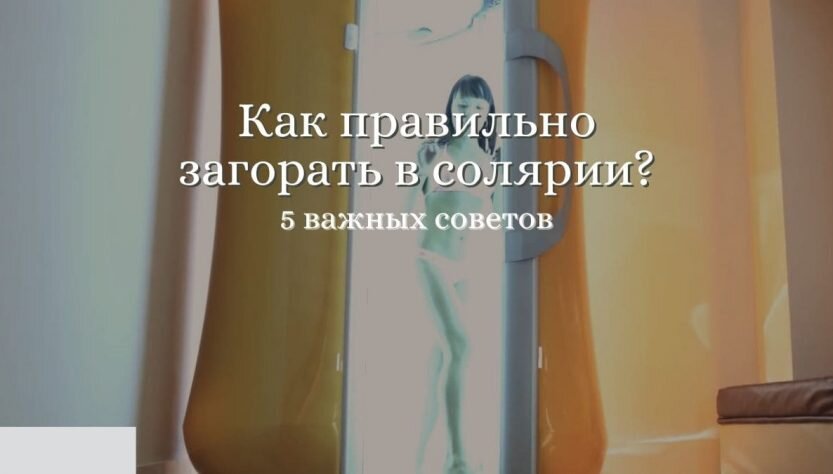 Как правильно загорать в солярии?

5 важных советов